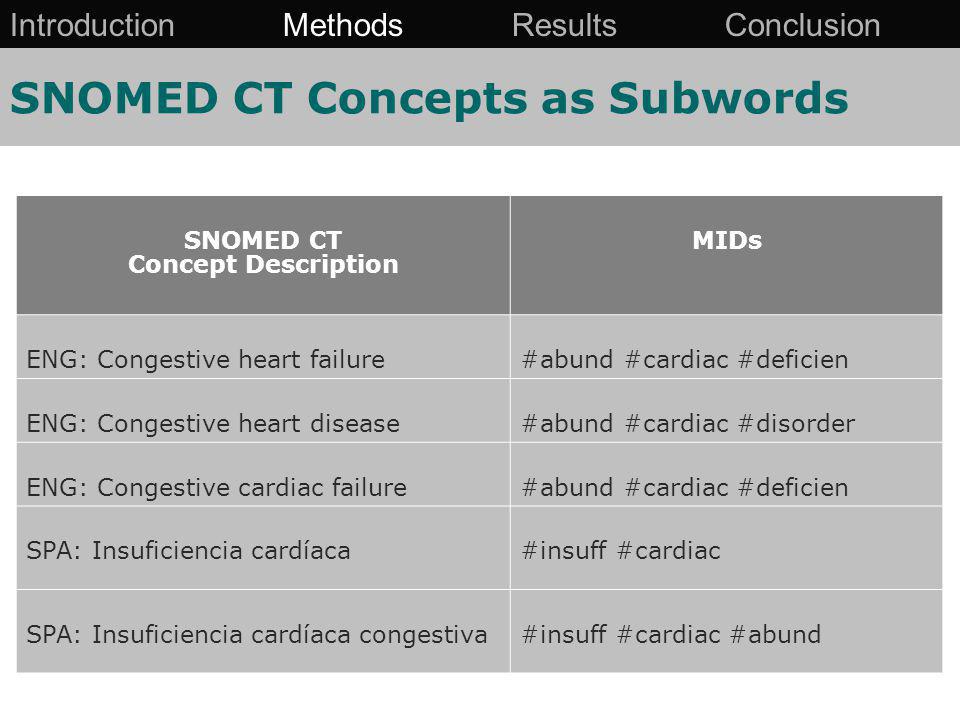 Introduction Methods Results Conclusion

SNOMED CT Concepts as Subwords

| SNOMED CT Concept Description | MIDs |
|---|---|
| ENG: Congestive heart failure | #abund #cardiac #deficien |
| ENG: Congestive heart disease | #abund #cardiac #disorder |
| ENG: Congestive cardiac failure | #abund #cardiac #deficien |
| SPA: Insuficiencia cardíaca | #insuff #cardiac |
| SPA: Insuficiencia cardíaca congestiva | #insuff #cardiac #abund |